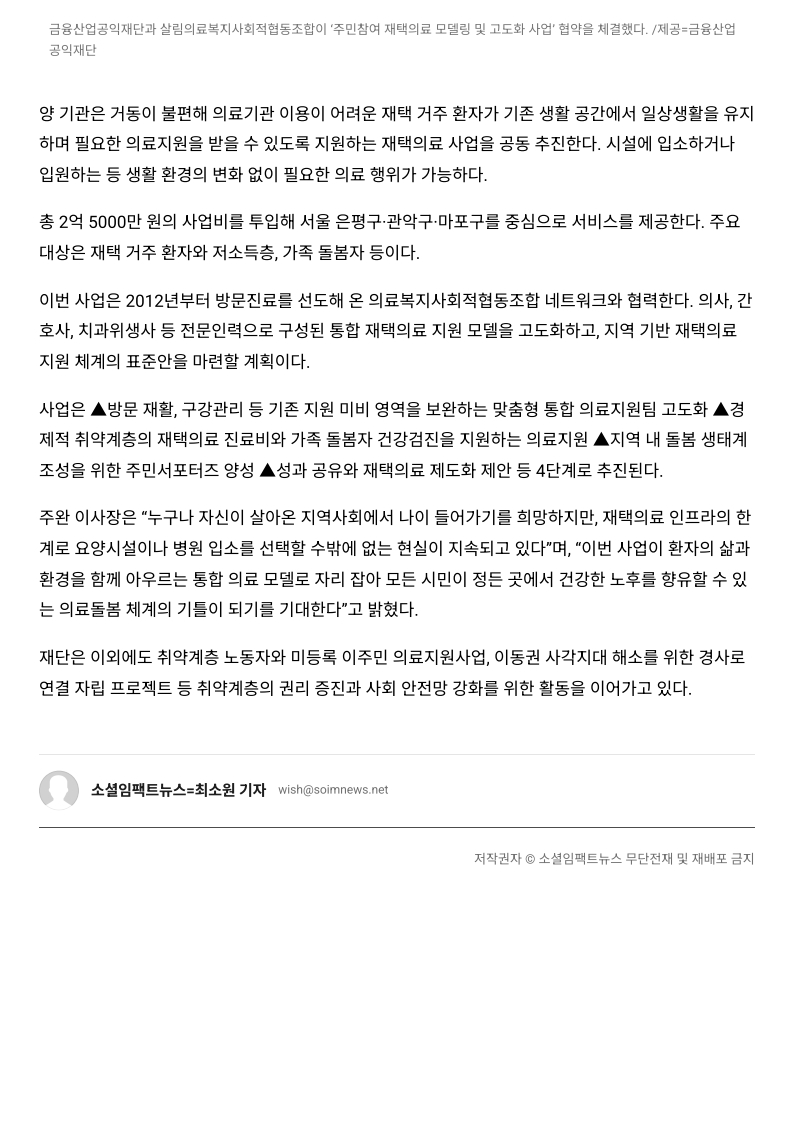 금융산업공익재단과 살림의료복지사회적협동조합이 '주민참여 재택의료 모델링 및 고도화 사업' 협약을 체결했다. /제공=금융산업공익재단

양 기관은 거동이 불편해 의료기관 이용이 어려운 재택 거주 환자가 기존 생활 공간에서 일상생활을 유지하며 필요한 의료지원을 받을 수 있도록 지원하는 재택의료 사업을 공동 추진한다. 시설에 입소하거나 입원하는 등 생활 환경의 변화 없이 필요한 의료 행위가 가능하다.

총 2억 5000만 원의 사업비를 투입해 서울 은평구·관악구·마포구를 중심으로 서비스를 제공한다. 주요 대상은 재택 거주 환자와 저소득층, 가족 돌봄자 등이다.

이번 사업은 2012년부터 방문진료를 선도해 온 의료복지사회적협동조합 네트워크와 협력한다. 의사, 간호사, 치과위생사 등 전문인력으로 구성된 통합 재택의료 지원 모델을 고도화하고, 지역 기반 재택의료 지원 체계의 표준안을 마련할 계획이다.

사업은 ▲방문 재활, 구강관리 등 기존 지원 미비 영역을 보완하는 맞춤형 통합 의료지원팀 고도화 ▲경제적 취약계층의 재택의료 진료비와 가족 돌봄자 건강검진을 지원하는 의료지원 ▲지역 내 돌봄 생태계 조성을 위한 주민서포터즈 양성 ▲성과 공유와 재택의료 제도화 제안 등 4단계로 추진된다.

주완 이사장은 "누구나 자신이 살아온 지역사회에서 나이 들어가기를 희망하지만, 재택의료 인프라의 한계로 요양시설이나 병원 입소를 선택할 수밖에 없는 현실이 지속되고 있다"며, "이번 사업이 환자의 삶과 환경을 함께 아우르는 통합 의료 모델로 자리 잡아 모든 시민이 정든 곳에서 건강한 노후를 향유할 수 있는 의료돌봄 체계의 기틀이 되기를 기대한다"고 밝혔다.

재단은 이외에도 취약계층 노동자와 미등록 이주민 의료지원사업, 이동권 사각지대 해소를 위한 경사로 연결 자립 프로젝트 등 취약계층의 권리 증진과 사회 안전망 강화를 위한 활동을 이어가고 있다.

소셜임팩트뉴스=최소원 기자 wish@soimnews.net

저작권자 © 소셜임팩트뉴스 무단전재 및 재배포 금지